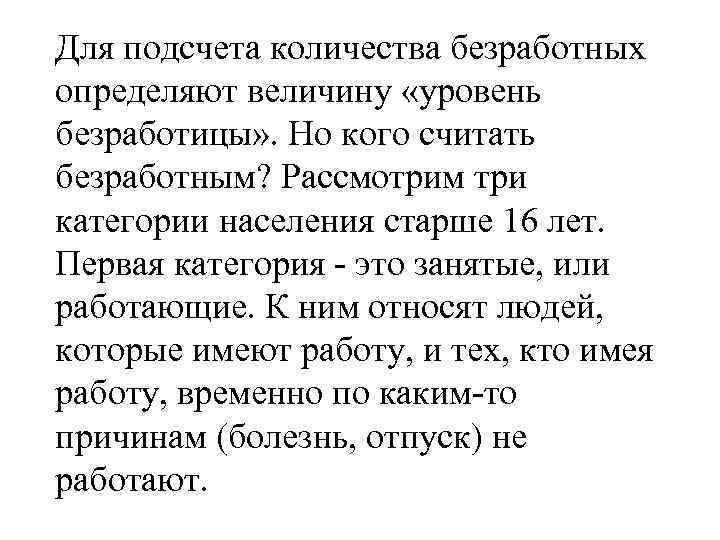 Для подсчета количества безработных определяют величину «уровень безработицы». Но кого считать безработным? Рассмотрим три категории населения старше 16 лет. Первая категория - это занятые, или работающие. К ним относят людей, которые имеют работу, и тех, кто имея работу, временно по каким-то причинам (болезнь, отпуск) не работают.